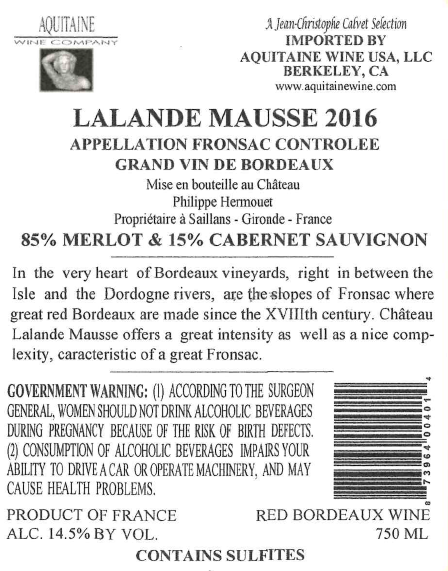 AQUITAINE
WINE COMPANY

A Jean-Christophe Calvet Selection
IMPORTED BY
AQUITAINE WINE USA, LLC
BERKELEY, CA
www.aquitainewine.com

LALANDE MAUSSE 2016
APPELLATION FRONSAC CONTROLEE
GRAND VIN DE BORDEAUX
Mise en bouteille au Château
Philippe Hermouet
Propriétaire à Saillans - Gironde - France
85% MERLOT & 15% CABERNET SAUVIGNON

In the very heart of Bordeaux vineyards, right in between the Isle and the Dordogne rivers, are the slopes of Fronsac where great red Bordeaux are made since the XVIIIth century. Château Lalande Mausse offers a great intensity as well as a nice complexity, caracteristic of a great Fronsac.

GOVERNMENT WARNING: (1) ACCORDING TO THE SURGEON GENERAL, WOMEN SHOULD NOT DRINK ALCOHOLIC BEVERAGES DURING PREGNANCY BECAUSE OF THE RISK OF BIRTH DEFECTS. (2) CONSUMPTION OF ALCOHOLIC BEVERAGES IMPAIRS YOUR ABILITY TO DRIVE A CAR OR OPERATE MACHINERY, AND MAY CAUSE HEALTH PROBLEMS.

8 73964 00401 4

PRODUCT OF FRANCE
ALC. 14.5% BY VOL.

RED BORDEAUX WINE
750 ML

CONTAINS SULFITES